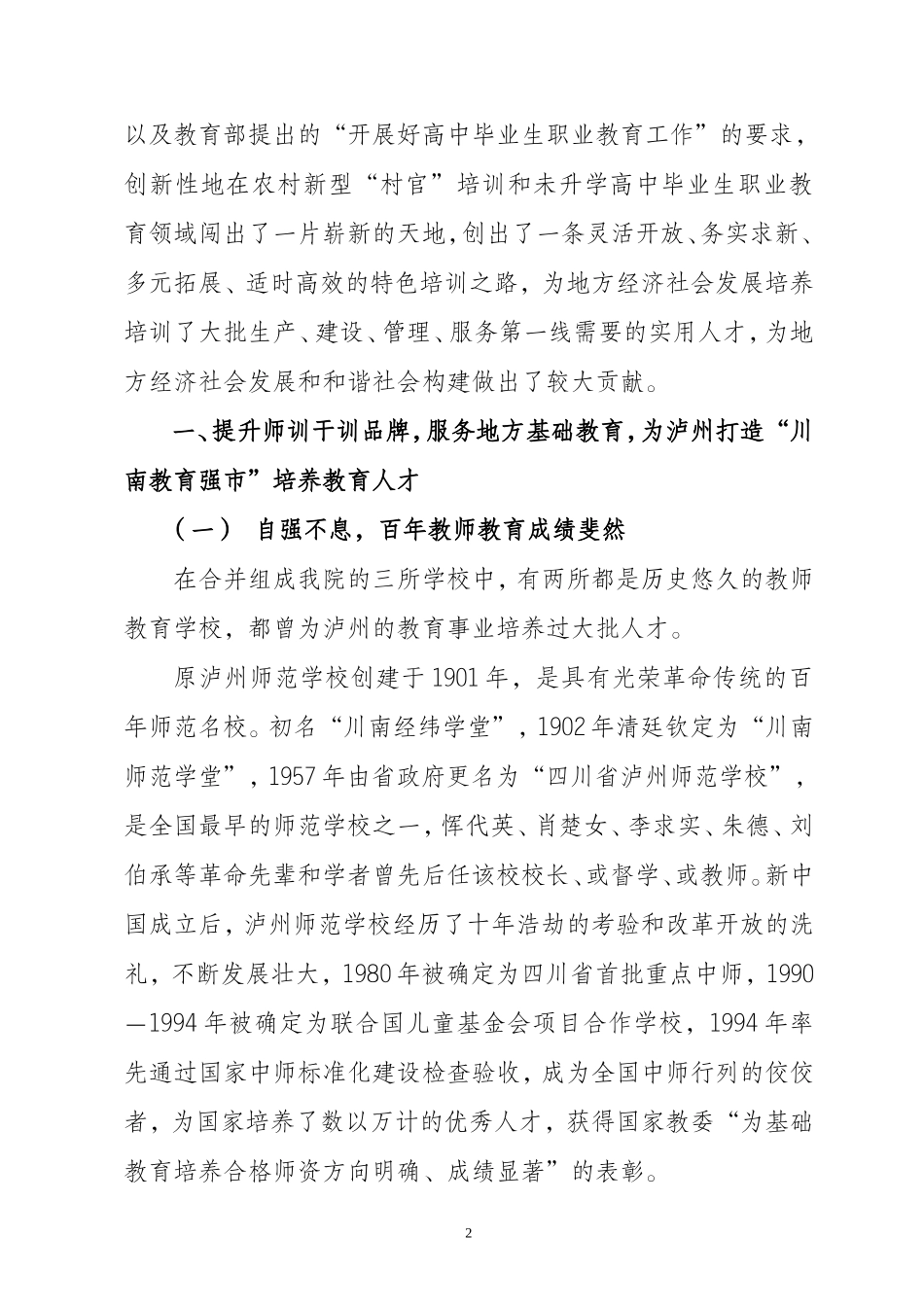 以及教育部提出的“开展好高中毕业生职业教育工作”的要求，创新性地在农村新型“村官”培训和未升学高中毕业生职业教育领域闯出了一片崭新的天地，创出了一条灵活开放、务实求新、多元拓展、适时高效的特色培训之路，为地方经济社会发展培养培训了大批生产、建设、管理、服务第一线需要的实用人才，为地方经济社会发展和和谐社会构建做出了较大贡献。

一、提升师训干训品牌，服务地方基础教育，为泸州打造“川南教育强市”培养教育人才

（一） 自强不息，百年教师教育成绩斐然

在合并组成我院的三所学校中，有两所都是历史悠久的教师教育学校，都曾为泸州的教育事业培养过大批人才。

原泸州师范学校创建于1901年，是具有光荣革命传统的百年师范名校。初名“川南经纬学堂”，1902年清廷钦定为“川南师范学堂”，1957年由省政府更名为“四川省泸州师范学校”，是全国最早的师范学校之一，恽代英、肖楚女、李求实、朱德、刘伯承等革命先辈和学者曾先后任该校校长、或督学、或教师。新中国成立后，泸州师范学校经历了十年浩劫的考验和改革开放的洗礼，不断发展壮大，1980年被确定为四川省首批重点中师，1990—1994年被确定为联合国儿童基金会项目合作学校，1994年率先通过国家中师标准化建设检查验收，成为全国中师行列的佼佼者，为国家培养了数以万计的优秀人才，获得国家教委“为基础教育培养合格师资方向明确、成绩显著”的表彰。

2